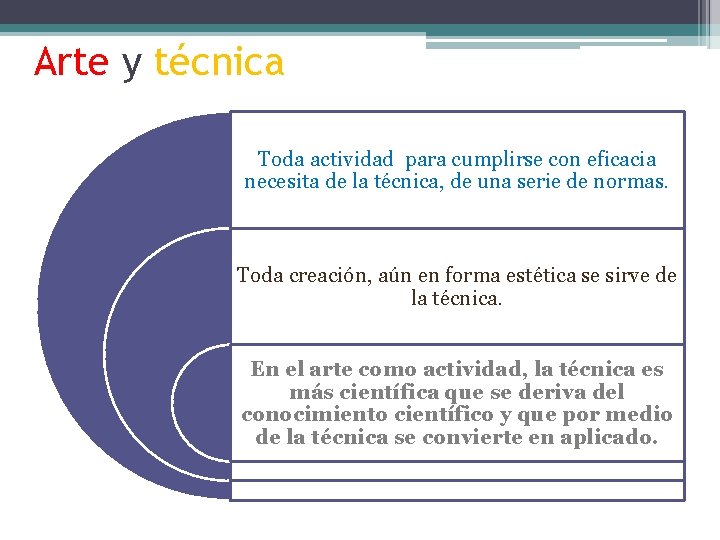 Arte y técnica

Toda actividad para cumplirse con eficacia necesita de la técnica, de una serie de normas.

Toda creación, aún en forma estética se sirve de la técnica.

En el arte como actividad, la técnica es más científica que se deriva del conocimiento científico y que por medio de la técnica se convierte en aplicado.